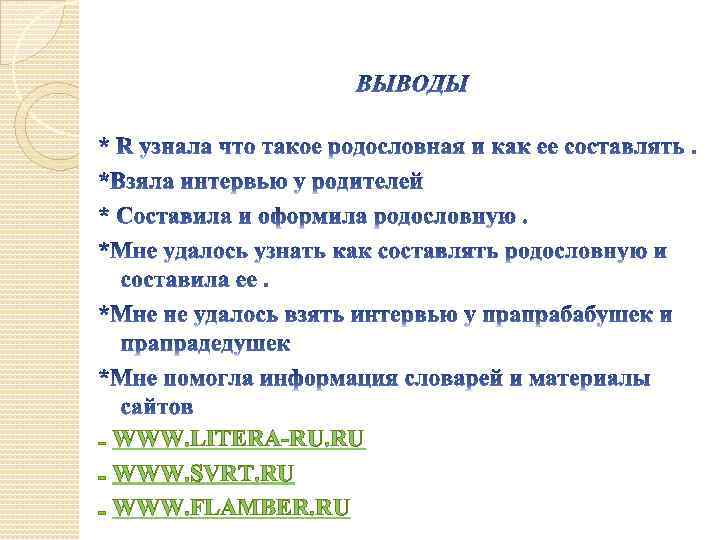 ВЫВОДЫ

* R узнала что такое родословная и как ее составлять .

*Взяла интервью у родителей

* Составила и оформила родословную .

*Мне удалось узнать как составлять родословную и составила ее .

*Мне не удалось взять интервью у прапрабабушек и прапрадедушек

*Мне помогла информация словарей и материалы сайтов

- WWW.LITERA-RU.RU

- WWW.SVRT.RU

- WWW.FLAMBER.RU